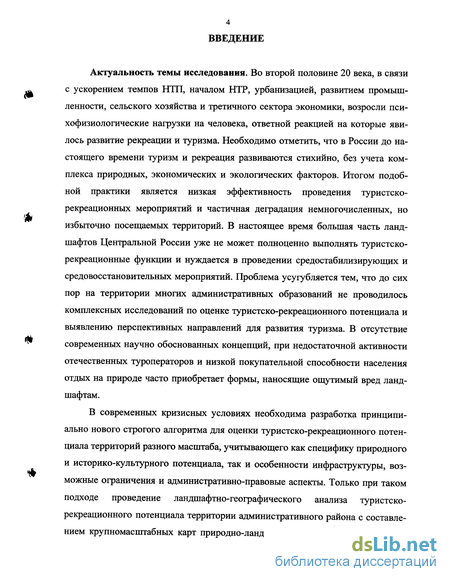 4

ВВЕДЕНИЕ

Актуальность темы исследования. Во второй половине 20 века, в связи с ускорением темпов НТП, началом НТР, урбанизацией, развитием промышленности, сельского хозяйства и третичного сектора экономики, возросли психофизиологические нагрузки на человека, ответной реакцией на которые явилось развитие рекреации и туризма. Необходимо отметить, что в России до настоящего времени туризм и рекреация развиваются стихийно, без учета комплекса природных, экономических и экологических факторов. Итогом подобной практики является низкая эффективность проведения туристско-рекреационных мероприятий и частичная деградация немногочисленных, но избыточно посещаемых территорий. В настоящее время большая часть ландшафтов Центральной России уже не может полноценно выполнять туристско-рекреационные функции и нуждается в проведении средостабилизирующих и средовосстановительных мероприятий. Проблема усугубляется тем, что до сих пор на территории многих административных образований не проводилось комплексных исследований по оценке туристско-рекреационного потенциала и выявлению перспективных направлений для развития туризма. В отсутствие современных научно обоснованных концепций, при недостаточной активности отечественных туроператоров и низкой покупательной способности населения отдых на природе часто приобретает формы, наносящие ощутимый вред ландшафтам.

В современных кризисных условиях необходима разработка принципиально нового строгого алгоритма для оценки туристско-рекреационного потенциала территорий разного масштаба, учитывающего как специфику природного и историко-культурного потенциала, так и особенности инфраструктуры, возможные ограничения и административно-правовые аспекты. Только при таком подходе проведение ландшафтно-географического анализа туристско-рекреационного потенциала территории административного района с составлением крупномасштабных карт природно-ланд

dsLib.net
библиотека диссертаций